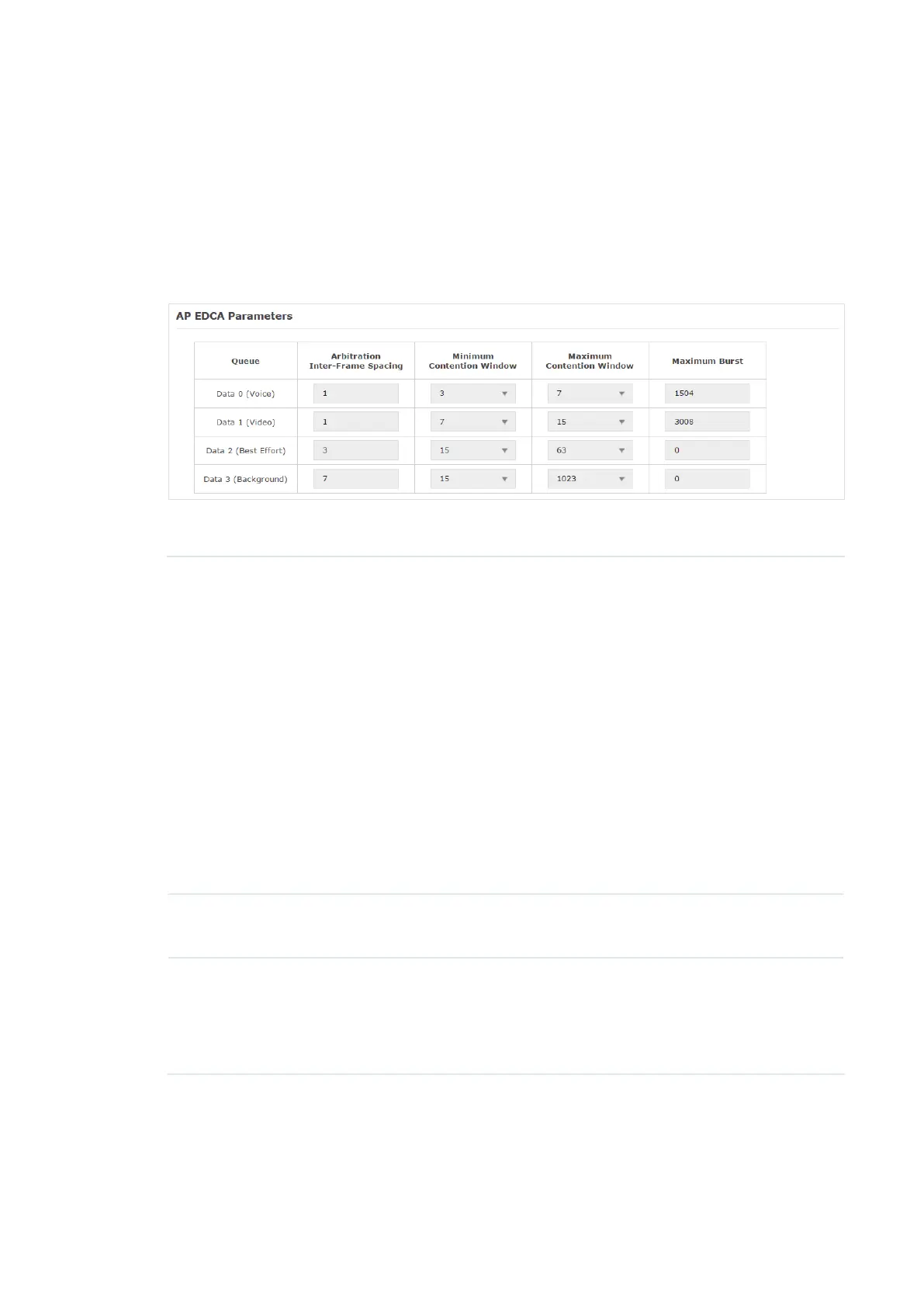 AP EDCA Parameters

| Queue | Arbitration Inter-Frame Spacing | Minimum Contention Window | Maximum Contention Window | Maximum Burst |
|---|---|---|---|---|
| Data 0 (Voice) | 1 | 3 | 7 | 1504 |
| Data 1 (Video) | 1 | 7 | 15 | 3008 |
| Data 2 (Best Effort) | 3 | 15 | 63 | 0 |
| Data 3 (Background) | 7 | 15 | 1023 | 0 |